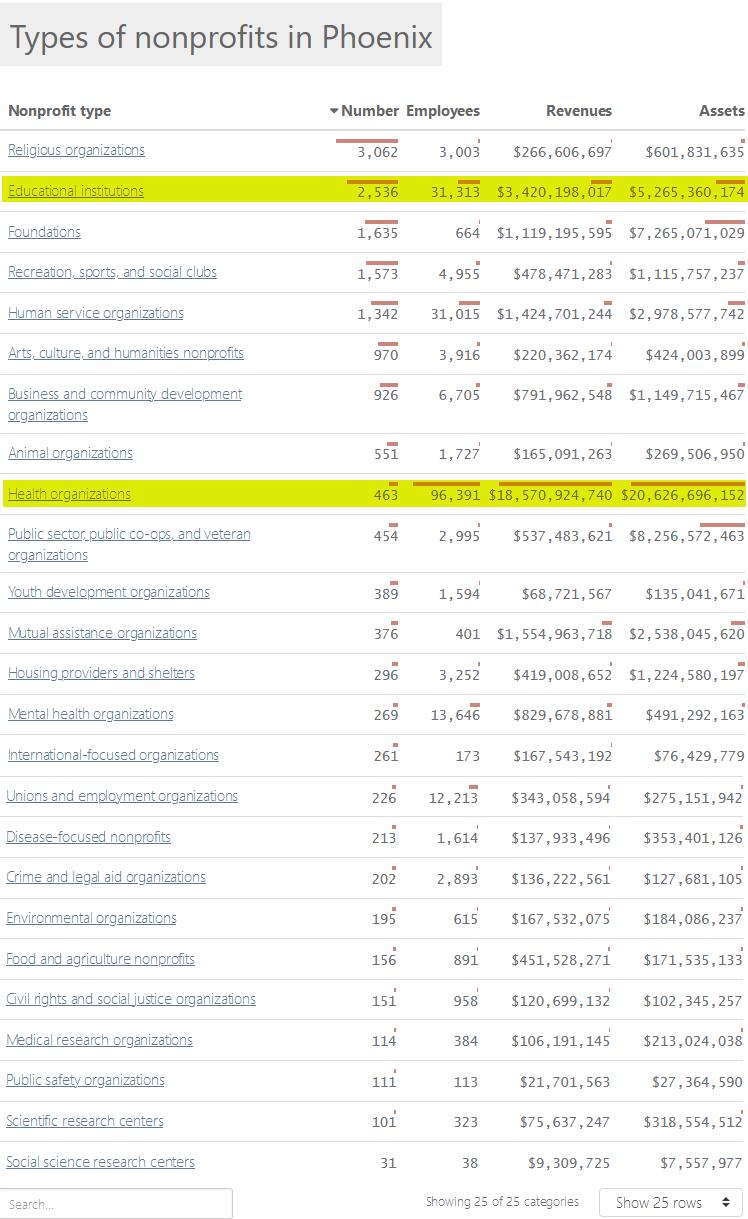 Types of nonprofits in Phoenix

| Nonprofit type | Number | Employees | Revenues | Assets |
|---|---|---|---|---|
| Religious organizations | 3,062 | 3,003 | $266,606,697 | $601,831,635 |
| Educational institutions | 2,536 | 31,313 | $3,420,198,017 | $5,265,360,174 |
| Foundations | 1,635 | 664 | $1,119,195,595 | $7,265,071,029 |
| Recreation, sports, and social clubs | 1,573 | 4,955 | $478,471,283 | $1,115,757,237 |
| Human service organizations | 1,342 | 31,015 | $1,424,701,244 | $2,978,577,742 |
| Arts, culture, and humanities nonprofits | 970 | 3,916 | $220,362,174 | $424,003,899 |
| Business and community development organizations | 926 | 6,705 | $791,962,548 | $1,149,715,467 |
| Animal organizations | 551 | 1,727 | $165,091,263 | $269,506,950 |
| Health organizations | 463 | 96,391 | $18,570,924,740 | $20,626,696,152 |
| Public sector, public co-ops, and veteran organizations | 454 | 2,995 | $537,483,621 | $8,256,572,463 |
| Youth development organizations | 389 | 1,594 | $68,721,567 | $135,041,671 |
| Mutual assistance organizations | 376 | 401 | $1,554,963,718 | $2,538,045,620 |
| Housing providers and shelters | 296 | 3,252 | $419,008,652 | $1,224,580,197 |
| Mental health organizations | 269 | 13,646 | $829,678,881 | $491,292,163 |
| International-focused organizations | 261 | 173 | $167,543,192 | $76,429,779 |
| Unions and employment organizations | 226 | 12,213 | $343,058,594 | $275,151,942 |
| Disease-focused nonprofits | 213 | 1,614 | $137,933,496 | $353,401,126 |
| Crime and legal aid organizations | 202 | 2,893 | $136,222,561 | $127,681,105 |
| Environmental organizations | 195 | 615 | $167,532,075 | $184,086,237 |
| Food and agriculture nonprofits | 156 | 891 | $451,528,271 | $171,535,133 |
| Civil rights and social justice organizations | 151 | 958 | $120,699,132 | $102,345,257 |
| Medical research organizations | 114 | 384 | $106,191,145 | $213,024,038 |
| Public safety organizations | 111 | 113 | $21,701,563 | $27,364,590 |
| Scientific research centers | 101 | 323 | $75,637,247 | $318,554,512 |
| Social science research centers | 31 | 38 | $9,309,725 | $7,557,977 |

Search...

Showing 25 of 25 categories

Show 25 rows